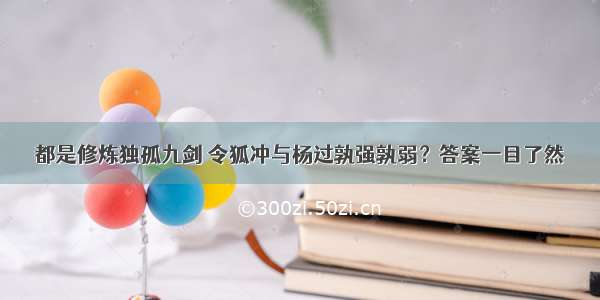 都是修炼独孤九剑 令狐冲与杨过孰强孰弱？答案一目了然

©300zi.50zi.cn